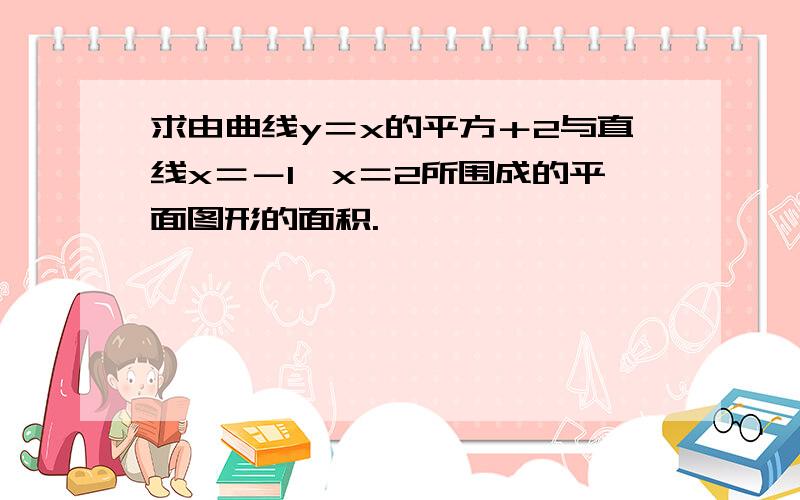 求由曲线y＝x的平方＋2与直线x＝－1，x＝2所围成的平面图形的面积.